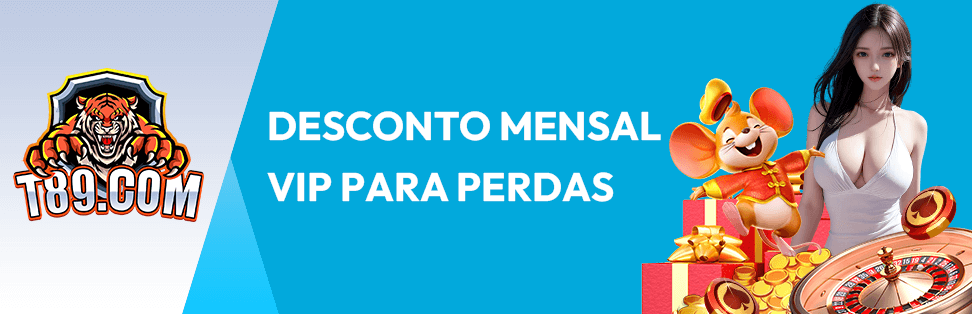 T89.COM

DESCONTO MENSAL VIP PARA PERDAS